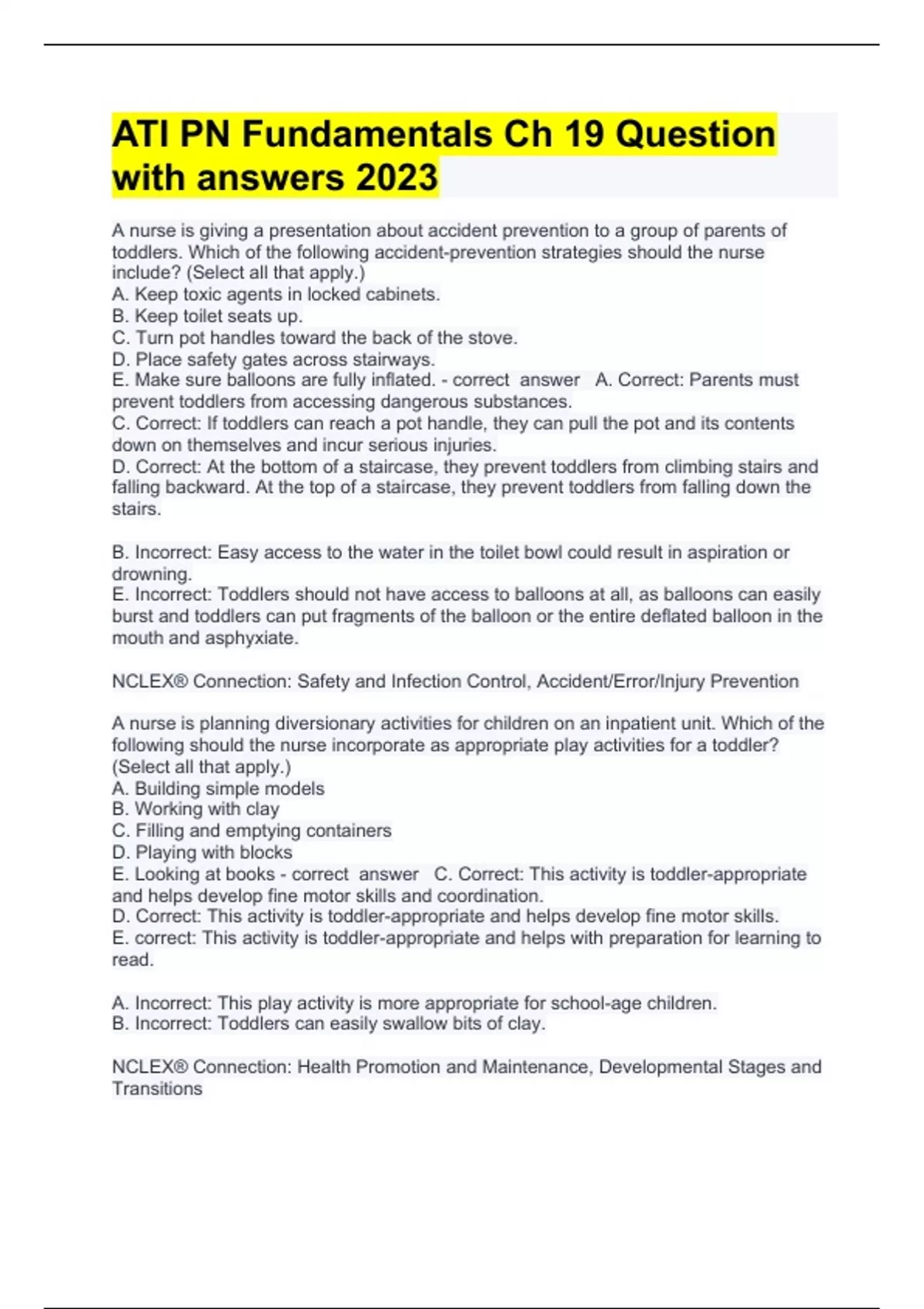 ATI PN Fundamentals Ch 19 Question with answers 2023

A nurse is giving a presentation about accident prevention to a group of parents of toddlers. Which of the following accident-prevention strategies should the nurse include? (Select all that apply.)
A. Keep toxic agents in locked cabinets.
B. Keep toilet seats up.
C. Turn pot handles toward the back of the stove.
D. Place safety gates across stairways.
E. Make sure balloons are fully inflated. - correct answer A. Correct: Parents must prevent toddlers from accessing dangerous substances.
C. Correct: If toddlers can reach a pot handle, they can pull the pot and its contents down on themselves and incur serious injuries.
D. Correct: At the bottom of a staircase, they prevent toddlers from climbing stairs and falling backward. At the top of a staircase, they prevent toddlers from falling down the stairs.

B. Incorrect: Easy access to the water in the toilet bowl could result in aspiration or drowning.
E. Incorrect: Toddlers should not have access to balloons at all, as balloons can easily burst and toddlers can put fragments of the balloon or the entire deflated balloon in the mouth and asphyxiate.

NCLEX® Connection: Safety and Infection Control, Accident/Error/Injury Prevention

A nurse is planning diversionary activities for children on an inpatient unit. Which of the following should the nurse incorporate as appropriate play activities for a toddler? (Select all that apply.)
A. Building simple models
B. Working with clay
C. Filling and emptying containers
D. Playing with blocks
E. Looking at books - correct answer C. Correct: This activity is toddler-appropriate and helps develop fine motor skills and coordination.
D. Correct: This activity is toddler-appropriate and helps develop fine motor skills.
E. correct: This activity is toddler-appropriate and helps with preparation for learning to read.

A. Incorrect: This play activity is more appropriate for school-age children.
B. Incorrect: Toddlers can easily swallow bits of clay.

NCLEX® Connection: Health Promotion and Maintenance, Developmental Stages and Transitions